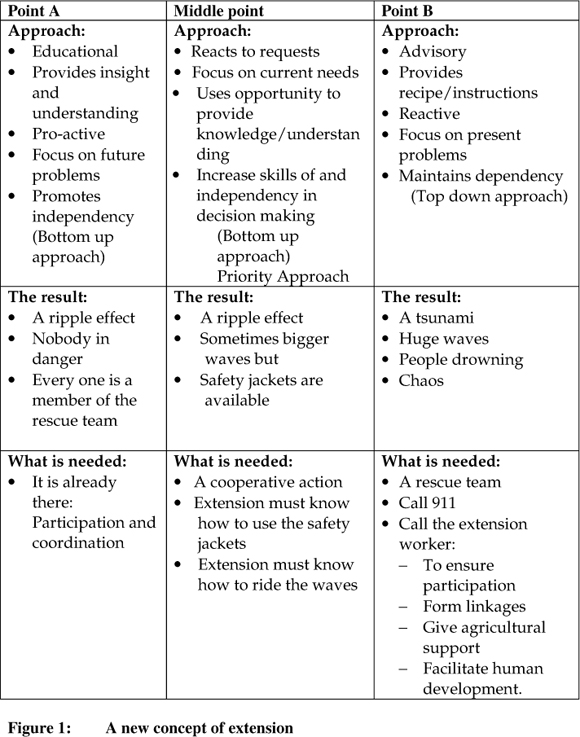 | Point A | Middle point | Point B |
|---|---|---|
| **Approach:** • Educational • Provides insight and understanding • Pro-active • Focus on future problems • Promotes independency (Bottom up approach) | **Approach:** • Reacts to requests • Focus on current needs • Uses opportunity to provide knowledge/understanding • Increase skills of and independency in decision making (Bottom up approach) Priority Approach | **Approach:** • Advisory • Provides recipe/instructions • Reactive • Focus on present problems • Maintains dependency (Top down approach) |
| **The result:** • A ripple effect • Nobody in danger • Every one is a member of the rescue team | **The result:** • A ripple effect • Sometimes bigger waves but • Safety jackets are available | **The result:** • A tsunami • Huge waves • People drowning • Chaos |
| **What is needed:** • It is already there: Participation and coordination | **What is needed:** • A cooperative action • Extension must know how to use the safety jackets • Extension must know how to ride the waves | **What is needed:** • A rescue team • Call 911 • Call the extension worker: – To ensure participation – Form linkages – Give agricultural support – Facilitate human development. |

**Figure 1: A new concept of extension**